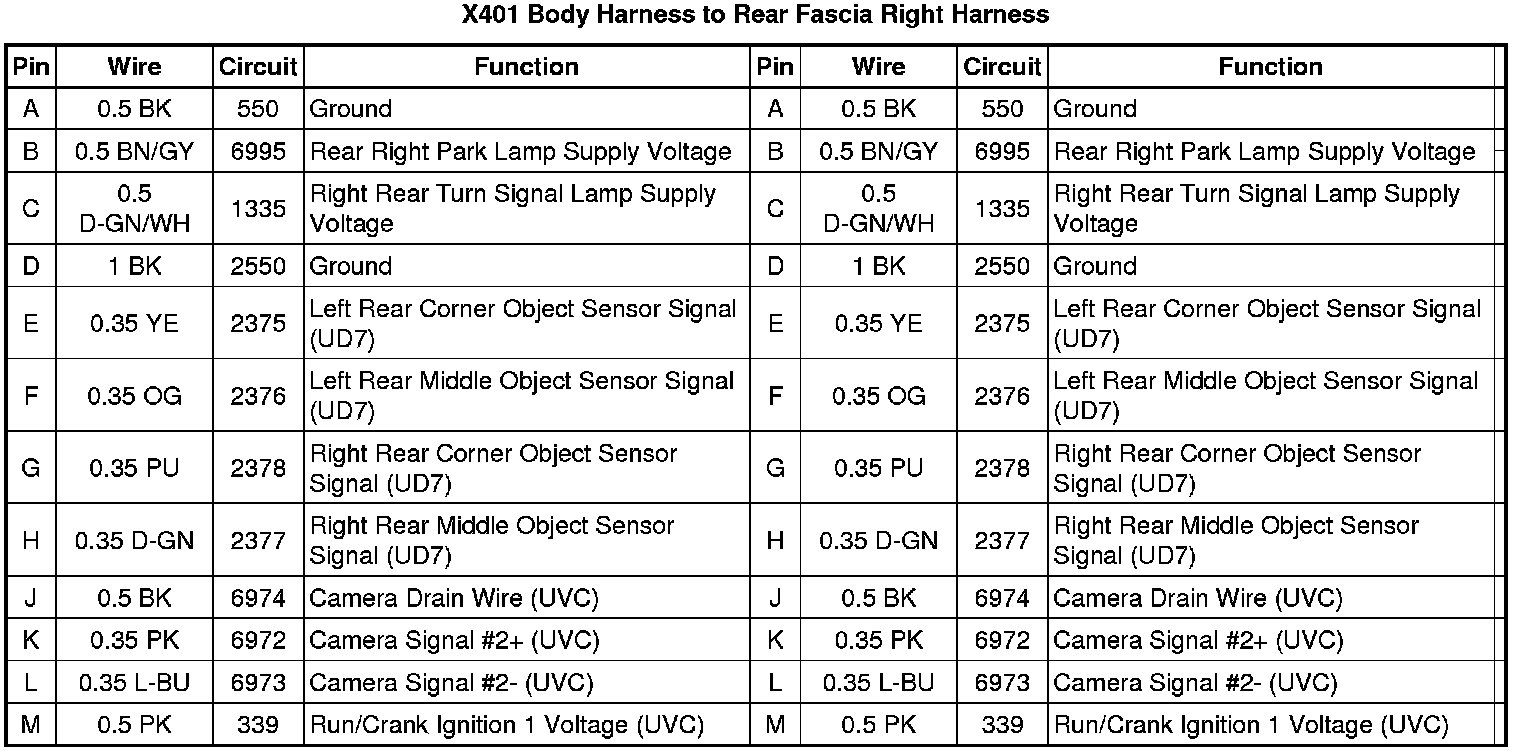 X401 Body Harness to Rear Fascia Right Harness

| Pin | Wire | Circuit | Function | Pin | Wire | Circuit | Function |
|---|---|---|---|---|---|---|---|
| A | 0.5 BK | 550 | Ground | A | 0.5 BK | 550 | Ground |
| B | 0.5 BN/GY | 6995 | Rear Right Park Lamp Supply Voltage | B | 0.5 BN/GY | 6995 | Rear Right Park Lamp Supply Voltage |
| C | 0.5 D-GN/WH | 1335 | Right Rear Turn Signal Lamp Supply Voltage | C | 0.5 D-GN/WH | 1335 | Right Rear Turn Signal Lamp Supply Voltage |
| D | 1 BK | 2550 | Ground | D | 1 BK | 2550 | Ground |
| E | 0.35 YE | 2375 | Left Rear Corner Object Sensor Signal (UD7) | E | 0.35 YE | 2375 | Left Rear Corner Object Sensor Signal (UD7) |
| F | 0.35 OG | 2376 | Left Rear Middle Object Sensor Signal (UD7) | F | 0.35 OG | 2376 | Left Rear Middle Object Sensor Signal (UD7) |
| G | 0.35 PU | 2378 | Right Rear Corner Object Sensor Signal (UD7) | G | 0.35 PU | 2378 | Right Rear Corner Object Sensor Signal (UD7) |
| H | 0.35 D-GN | 2377 | Right Rear Middle Object Sensor Signal (UD7) | H | 0.35 D-GN | 2377 | Right Rear Middle Object Sensor Signal (UD7) |
| J | 0.5 BK | 6974 | Camera Drain Wire (UVC) | J | 0.5 BK | 6974 | Camera Drain Wire (UVC) |
| K | 0.35 PK | 6972 | Camera Signal #2+ (UVC) | K | 0.35 PK | 6972 | Camera Signal #2+ (UVC) |
| L | 0.35 L-BU | 6973 | Camera Signal #2- (UVC) | L | 0.35 L-BU | 6973 | Camera Signal #2- (UVC) |
| M | 0.5 PK | 339 | Run/Crank Ignition 1 Voltage (UVC) | M | 0.5 PK | 339 | Run/Crank Ignition 1 Voltage (UVC) |